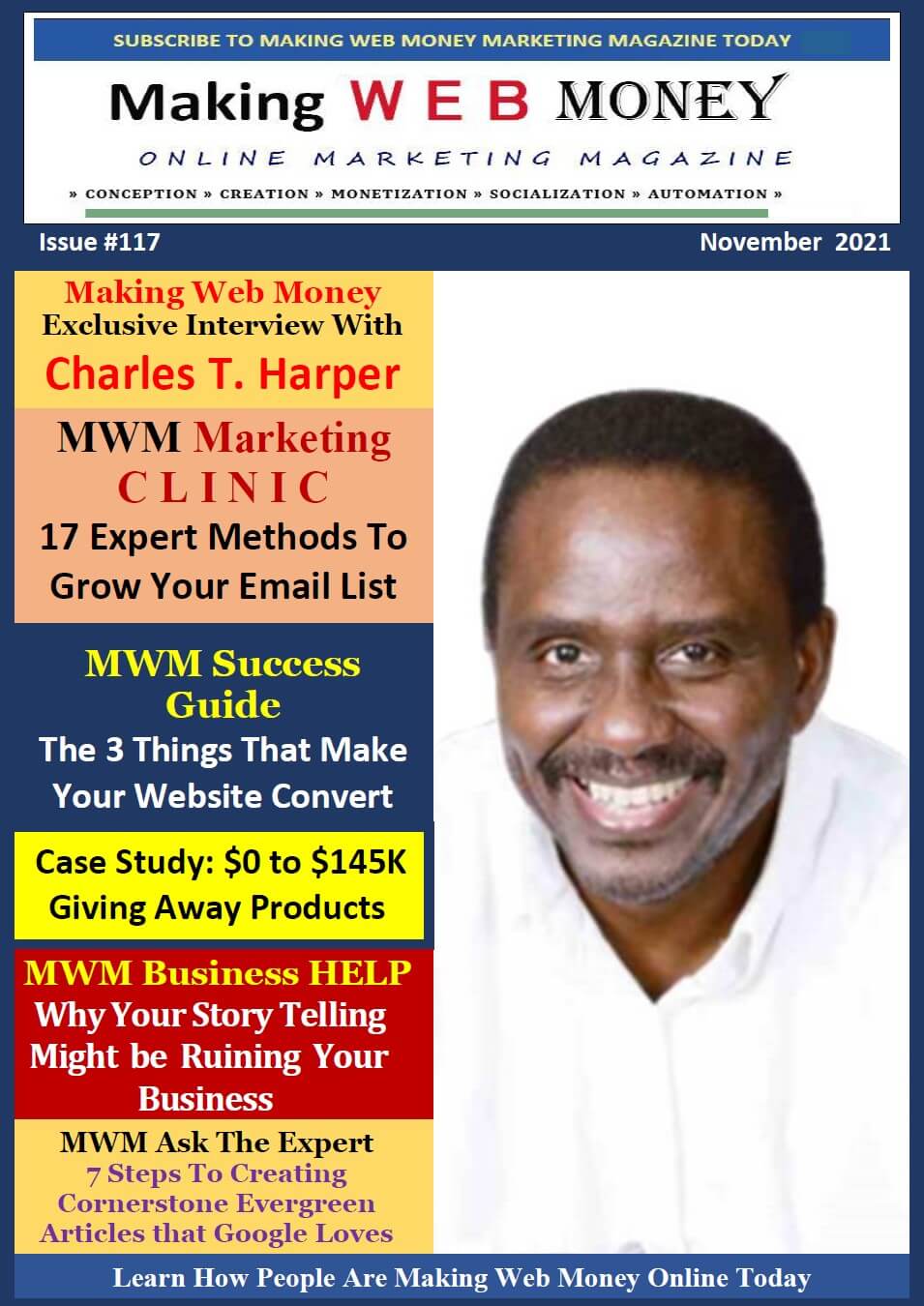 SUBSCRIBE TO MAKING WEB MONEY MARKETING MAGAZINE TODAY

Making WEB MONEY

ONLINE MARKETING MAGAZINE

» CONCEPTION » CREATION » MONETIZATION » SOCIALIZATION » AUTOMATION »

Issue #117

November 2021

Making Web Money
Exclusive Interview With
Charles T. Harper

MWM Marketing
CLINIC
17 Expert Methods To Grow Your Email List

MWM Success Guide
The 3 Things That Make Your Website Convert

Case Study: $0 to $145K Giving Away Products

MWM Business HELP
Why Your Story Telling Might be Ruining Your Business

MWM Ask The Expert
7 Steps To Creating Cornerstone Evergreen Articles that Google Loves

Learn How People Are Making Web Money Online Today